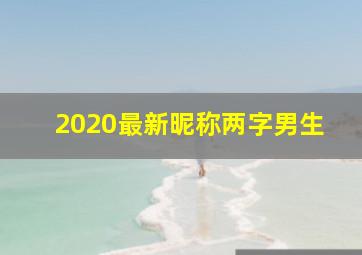 2020最新昵称两字男生